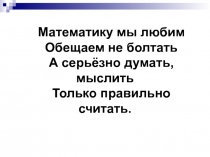 Математику мы любим
Обещаем не болтать
А серьёзно думать, мыслить
Только правильно считать.